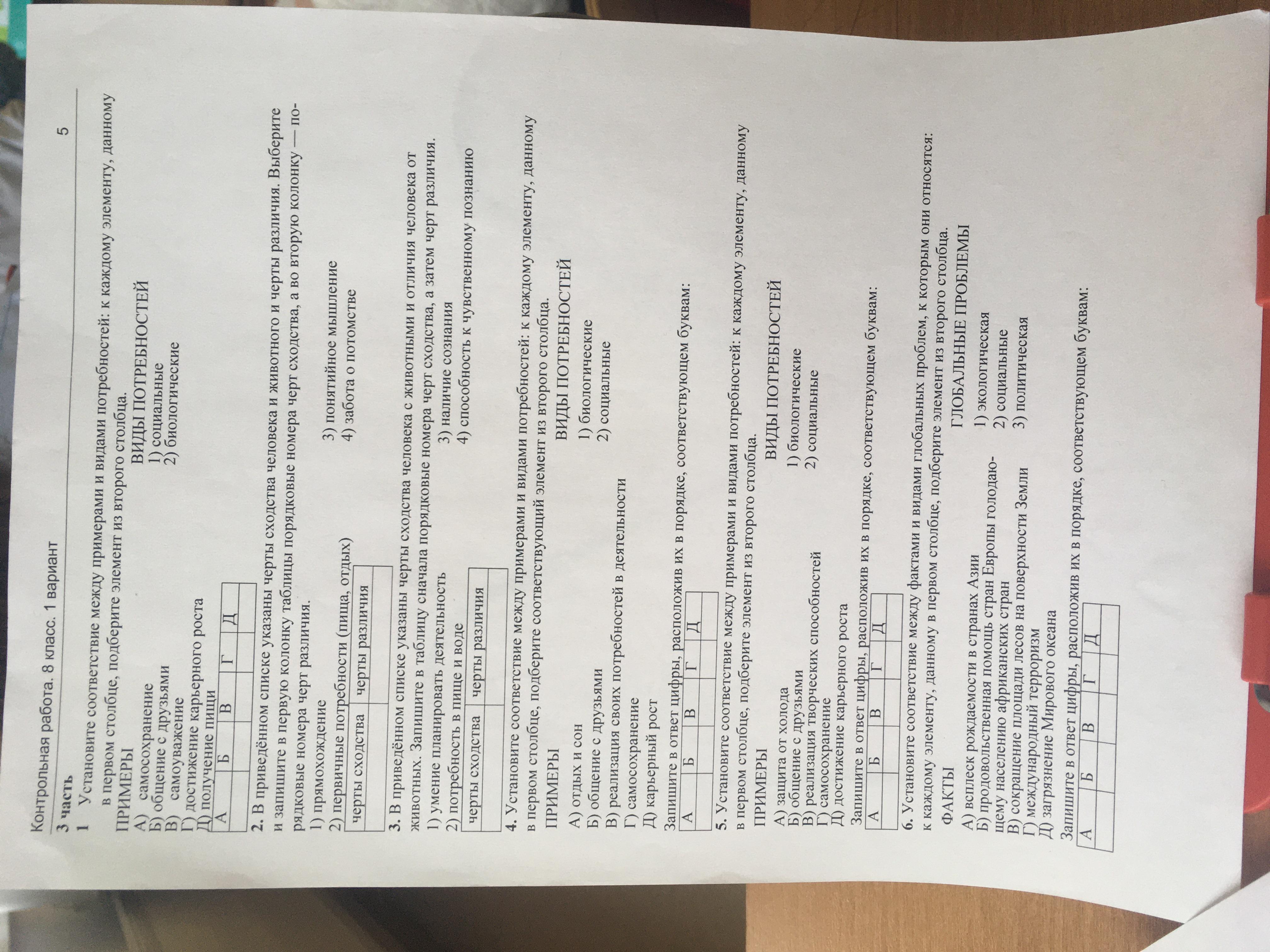 Контрольная работа. 8 класс. 1 вариант

5

3 часть

1 Установите соответствие между примерами и видами потребностей: к каждому элементу, данному в первом столбце, подберите элемент из второго столбца.

ПРИМЕРЫ
А) самосохранение
Б) общение с друзьями
В) самоуважение
Г) достижение карьерного роста
Д) получение пищи

ВИДЫ ПОТРЕБНОСТЕЙ
1) социальные
2) биологические

| А | Б | В | Г | Д |
|---|---|---|---|---|
|   |   |   |   |   |

2. В приведённом списке указаны черты сходства человека и животного и черты различия. Выберите и запишите в первую колонку таблицы порядковые номера черт сходства, а во вторую колонку — порядковые номера черт различия.

1) прямохождение
2) первичные потребности (пища, отдых)
3) понятийное мышление
4) забота о потомстве

| черты сходства | черты различия |
|---|---|
|   |   |

3. В приведённом списке указаны черты сходства человека с животными и отличия человека от животных. Запишите в таблицу сначала порядковые номера черт сходства, а затем черт различия.

1) умение планировать деятельность
2) потребность в пище и воде
3) наличие сознания
4) способность к чувственному познанию

| черты сходства | черты различия |
|---|---|
|   |   |

4. Установите соответствие между примерами и видами потребностей: к каждому элементу, данному в первом столбце, подберите соответствующий элемент из второго столбца.

ПРИМЕРЫ
А) отдых и сон
Б) общение с друзьями
В) реализация своих потребностей в деятельности
Г) самосохранение
Д) карьерный рост

ВИДЫ ПОТРЕБНОСТЕЙ
1) биологические
2) социальные

Запишите в ответ цифры, расположив их в порядке, соответствующем буквам:

| А | Б | В | Г | Д |
|---|---|---|---|---|
|   |   |   |   |   |

5. Установите соответствие между примерами и видами потребностей: к каждому элементу, данному в первом столбце, подберите элемент из второго столбца.

ПРИМЕРЫ
А) защита от холода
Б) общение с друзьями
В) реализация творческих способностей
Г) самосохранение
Д) достижение карьерного роста

ВИДЫ ПОТРЕБНОСТЕЙ
1) биологические
2) социальные

Запишите в ответ цифры, расположив их в порядке, соответствующем буквам:

| А | Б | В | Г | Д |
|---|---|---|---|---|
|   |   |   |   |   |

6. Установите соответствие между фактами и видами глобальных проблем, к которым они относятся: к каждому элементу, данному в первом столбце, подберите элемент из второго столбца.

ФАКТЫ
А) всплеск рождаемости в странах Азии
Б) продовольственная помощь стран Европы голодающему населению африканских стран
В) сокращение площади лесов на поверхности Земли
Г) международный терроризм
Д) загрязнение Мирового океана

ГЛОБАЛЬНЫЕ ПРОБЛЕМЫ
1) экологическая
2) социальные
3) политическая

Запишите в ответ цифры, расположив их в порядке, соответствующем буквам:

| А | Б | В | Г | Д |
|---|---|---|---|---|
|   |   |   |   |   |